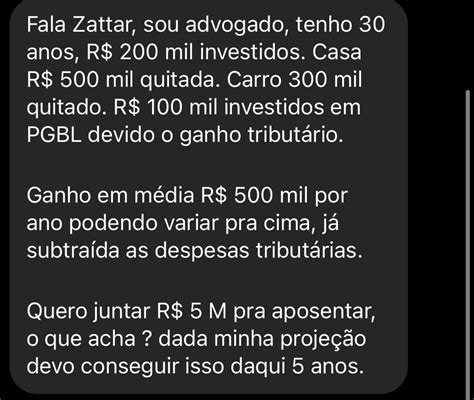 Fala Zattar, sou advogado, tenho 30 anos, R$ 200 mil investidos. Casa R$ 500 mil quitada. Carro 300 mil quitado. R$ 100 mil investidos em PGBL devido o ganho tributário.

Ganho em média R$ 500 mil por ano podendo variar pra cima, já subtraída as despesas tributárias.

Quero juntar R$ 5 M pra aposentar, o que acha ? dada minha projeção devo conseguir isso daqui 5 anos.